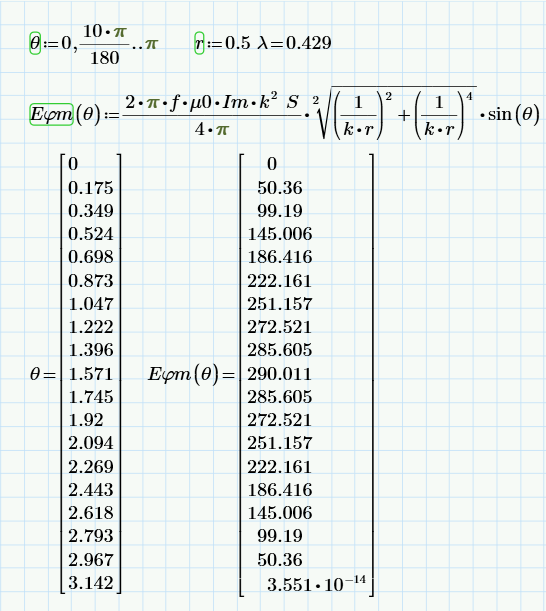 $\theta := 0, \frac{10 \cdot \pi}{180} .. \pi$ $r := 0.5$ $\lambda = 0.429$

$E\varphi m(\theta) := \frac{2 \cdot \pi \cdot f \cdot \mu 0 \cdot Im \cdot k^2 \ S}{4 \cdot \pi} \cdot \sqrt[2]{\left(\frac{1}{k \cdot r}\right)^2 + \left(\frac{1}{k \cdot r}\right)^4} \cdot \sin(\theta)$

$\theta = \begin{bmatrix} 0 \\ 0.175 \\ 0.349 \\ 0.524 \\ 0.698 \\ 0.873 \\ 1.047 \\ 1.222 \\ 1.396 \\ 1.571 \\ 1.745 \\ 1.92 \\ 2.094 \\ 2.269 \\ 2.443 \\ 2.618 \\ 2.793 \\ 2.967 \\ 3.142 \end{bmatrix}$ $E\varphi m(\theta) = \begin{bmatrix} 0 \\ 50.36 \\ 99.19 \\ 145.006 \\ 186.416 \\ 222.161 \\ 251.157 \\ 272.521 \\ 285.605 \\ 290.011 \\ 285.605 \\ 272.521 \\ 251.157 \\ 222.161 \\ 186.416 \\ 145.006 \\ 99.19 \\ 50.36 \\ 3.551 \cdot 10^{-14} \end{bmatrix}$